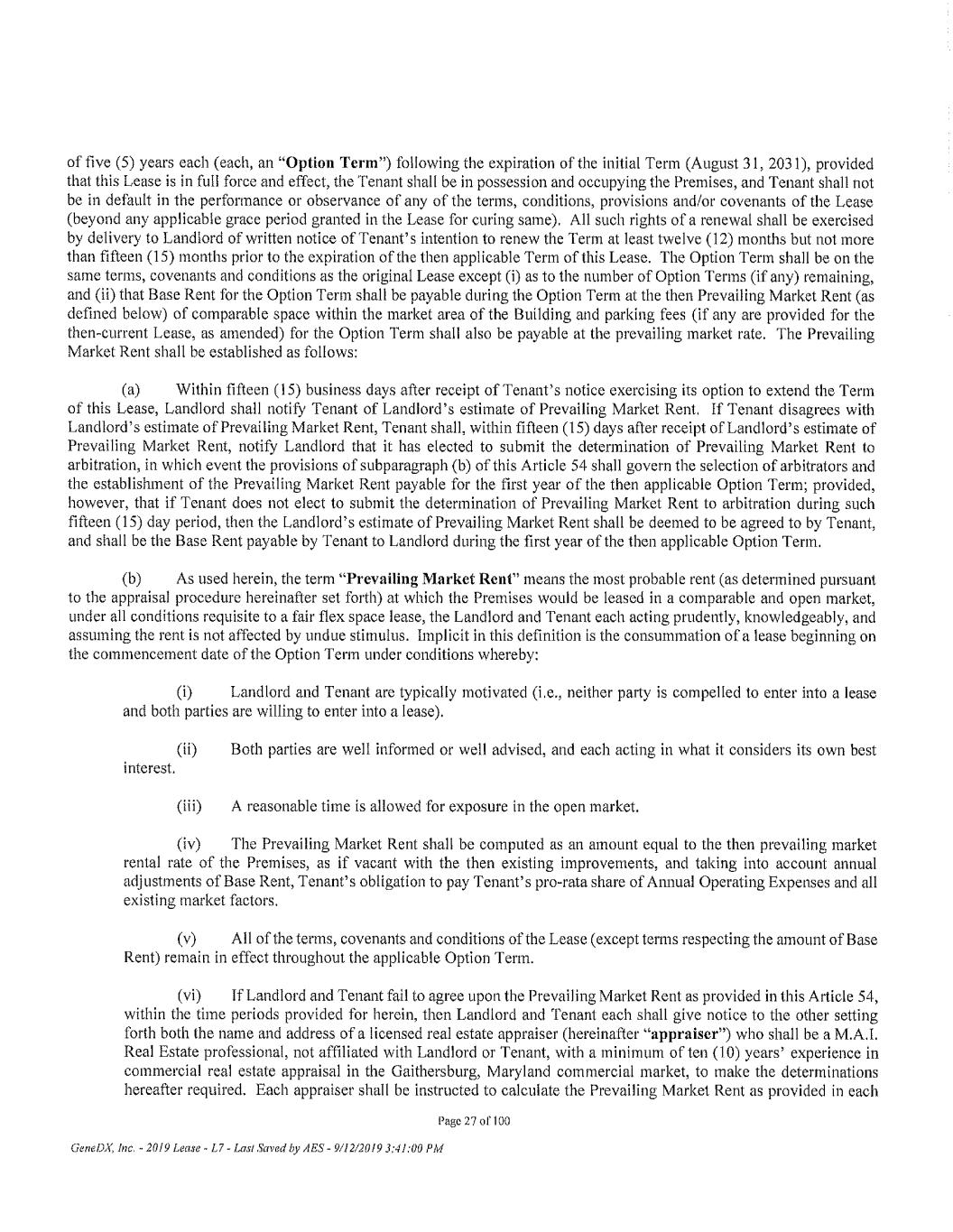 of five (5) years each (each, an "Option Term") following the expiration of the initial Term (August 31, 2031), provided that this Lease is in full force and effect, the Tenant shall be in possession and occupying the Premises, and Tenant shall not be in default in the performance or observance of any of the terms, conditions, provisions and/or covenants of the Lease (beyond any applicable grace period granted in the Lease for curing same). All such rights of a renewal shall be exercised by delivery to Landlord of written notice of Tenant's intention to renew the Term at least twelve (12) months but not more than fifteen (15) months prior to the expiration of the then applicable Term of this Lease. The Option Term shall be on the same terms, covenants and conditions as the original Lease except (i) as to the number of Option Terms (if any) remaining, and (ii) that Base Rent for the Option Term shall be payable during the Option Term at the then Prevailing Market Rent (as defined below) of comparable space within the market area of the Building and parking fees (if any are provided for the then-current Lease, as amended) for the Option Term shall also be payable at the prevailing market rate. The Prevailing Market Rent shall be established as follows:

(a) Within fifteen (15) business days after receipt of Tenant's notice exercising its option to extend the Term of this Lease, Landlord shall notify Tenant of Landlord's estimate of Prevailing Market Rent. If Tenant disagrees with Landlord's estimate of Prevailing Market Rent, Tenant shall, within fifteen (15) days after receipt of Landlord's estimate of Prevailing Market Rent, notify Landlord that it has elected to submit the determination of Prevailing Market Rent to arbitration, in which event the provisions of subparagraph (b) of this Article 54 shall govern the selection of arbitrators and the establishment of the Prevailing Market Rent payable for the first year of the then applicable Option Term; provided, however, that if Tenant does not elect to submit the determination of Prevailing Market Rent to arbitration during such fifteen (15) day period, then the Landlord's estimate of Prevailing Market Rent shall be deemed to be agreed to by Tenant, and shall be the Base Rent payable by Tenant to Landlord during the first year of the then applicable Option Term.

(b) As used herein, the term "Prevailing Market Rent" means the most probable rent (as determined pursuant to the appraisal procedure hereinafter set forth) at which the Premises would be leased in a comparable and open market, under all conditions requisite to a fair flex space lease, the Landlord and Tenant each acting prudently, knowledgeably, and assuming the rent is not affected by undue stimulus. Implicit in this definition is the consummation of a lease beginning on the commencement date of the Option Term under conditions whereby:

(i) Landlord and Tenant are typically motivated (i.e., neither party is compelled to enter into a lease and both parties are willing to enter into a lease).

(ii) Both parties are well informed or well advised, and each acting in what it considers its own best interest.

(iii) A reasonable time is allowed for exposure in the open market.

(iv) The Prevailing Market Rent shall be computed as an amount equal to the then prevailing market rental rate of the Premises, as if vacant with the then existing improvements, and taking into account annual adjustments of Base Rent, Tenant's obligation to pay Tenant's pro-rata share of Annual Operating Expenses and all existing market factors.

(v) All of the terms, covenants and conditions of the Lease (except terms respecting the amount of Base Rent) remain in effect throughout the applicable Option Term.

(vi) If Landlord and Tenant fail to agree upon the Prevailing Market Rent as provided in this Article 54, within the time periods provided for herein, then Landlord and Tenant each shall give notice to the other setting forth both the name and address of a licensed real estate appraiser (hereinafter "appraiser") who shall be a M.A.I. Real Estate professional, not affiliated with Landlord or Tenant, with a minimum of ten (10) years' experience in commercial real estate appraisal in the Gaithersburg, Maryland commercial market, to make the determinations hereafter required. Each appraiser shall be instructed to calculate the Prevailing Market Rent as provided in each

Page 27 of 100

GeneDX, Inc. - 2019 Lease - L7 - Last Saved by AES - 9/12/2019 3:41:00 PM